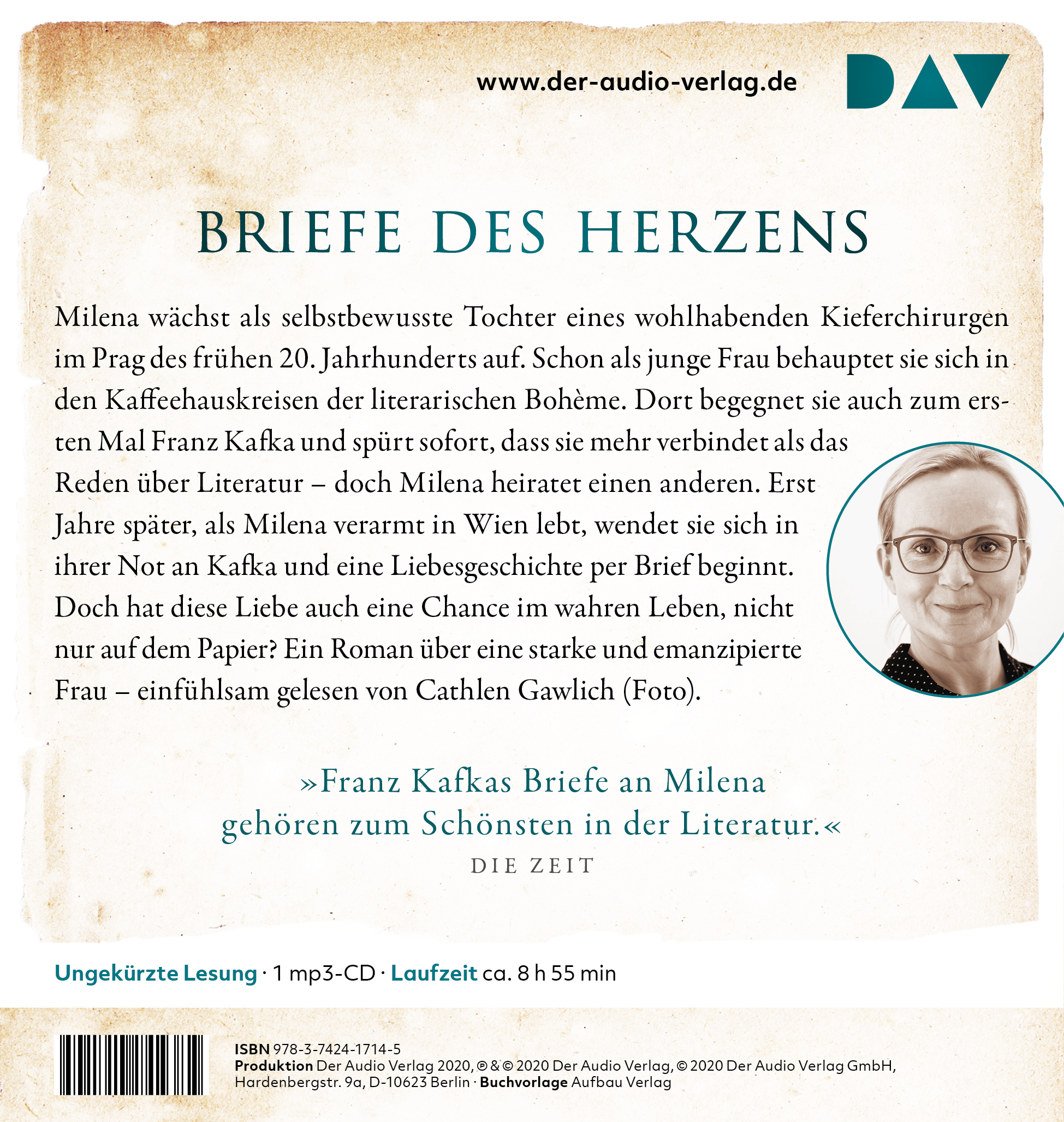 www.der-audio-verlag.de

DAV

BRIEFE DES HERZENS

Milena wächst als selbstbewusste Tochter eines wohlhabenden Kieferchirurgen im Prag des frühen 20. Jahrhunderts auf. Schon als junge Frau behauptet sie sich in den Kaffeehauskreisen der literarischen Bohème. Dort begegnet sie auch zum ersten Mal Franz Kafka und spürt sofort, dass sie mehr verbindet als das Reden über Literatur – doch Milena heiratet einen anderen. Erst Jahre später, als Milena verarmt in Wien lebt, wendet sie sich in ihrer Not an Kafka und eine Liebesgeschichte per Brief beginnt. Doch hat diese Liebe auch eine Chance im wahren Leben, nicht nur auf dem Papier? Ein Roman über eine starke und emanzipierte Frau – einfühlsam gelesen von Cathlen Gawlich (Foto).

»Franz Kafkas Briefe an Milena gehören zum Schönsten in der Literatur.«
DIE ZEIT

Ungekürzte Lesung · 1 mp3-CD · Laufzeit ca. 8 h 55 min

ISBN 978-3-7424-1714-5
Produktion Der Audio Verlag 2020, ℗ & © 2020 Der Audio Verlag, © 2020 Der Audio Verlag GmbH, Hardenbergstr. 9a, D-10623 Berlin · Buchvorlage Aufbau Verlag